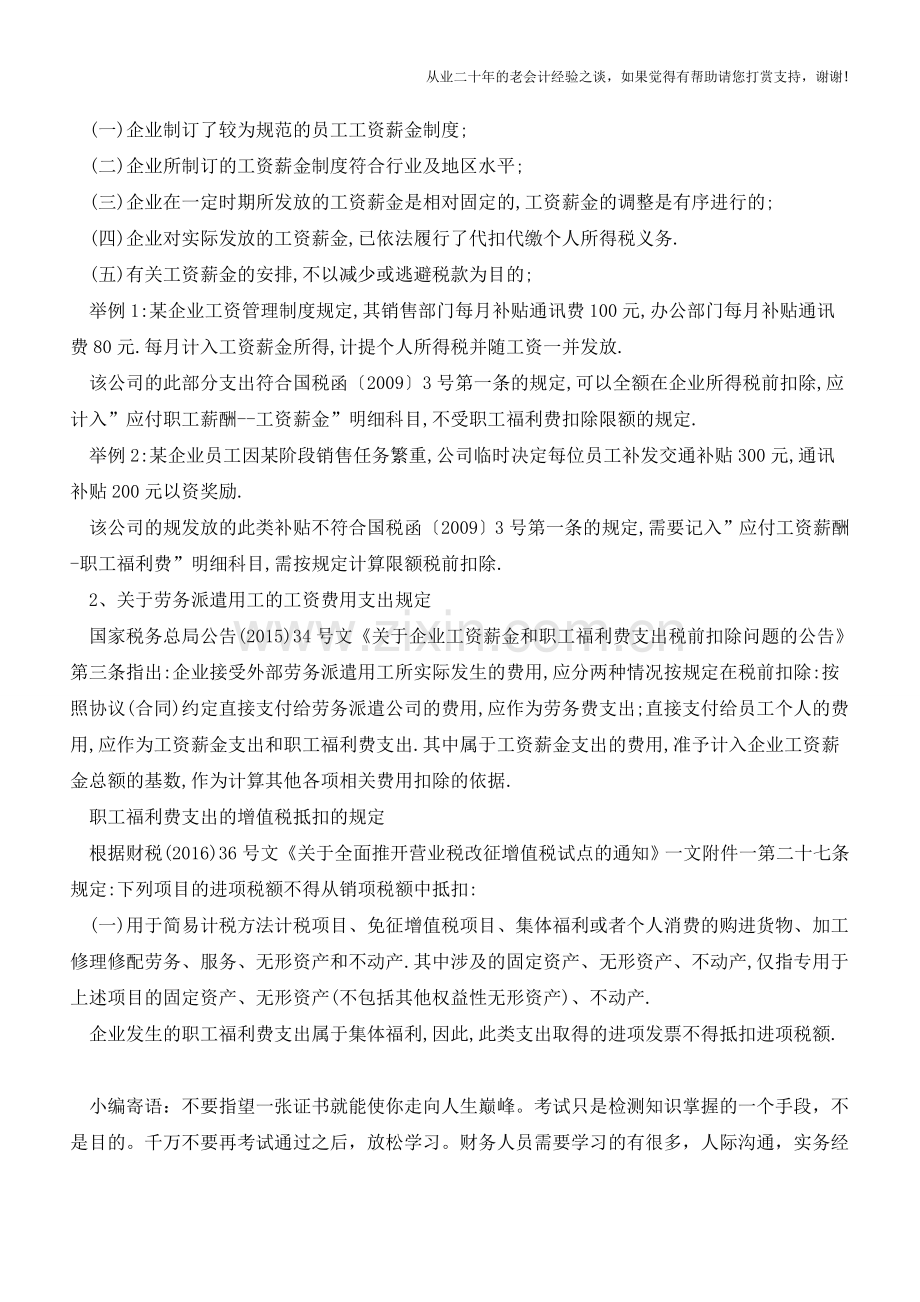 从业二十年的老会计经验之谈，如果觉得有帮助请您打赏支持，谢谢!

(一)企业制订了较为规范的员工工资薪金制度;

(二)企业所制订的工资薪金制度符合行业及地区水平;

(三)企业在一定时期所发放的工资薪金是相对固定的,工资薪金的调整是有序进行的;

(四)企业对实际发放的工资薪金,已依法履行了代扣代缴个人所得税义务.

(五)有关工资薪金的安排,不以减少或逃避税款为目的;

举例1:某企业工资管理制度规定,其销售部门每月补贴通讯费100元,办公部门每月补贴通讯费80元.每月计入工资薪金所得,计提个人所得税并随工资一并发放.

该公司的此部分支出符合国税函〔2009〕3号第一条的规定,可以全额在企业所得税前扣除,应计入”应付职工薪酬--工资薪金”明细科目,不受职工福利费扣除限额的规定.

举例2:某企业员工因某阶段销售任务繁重,公司临时决定每位员工补发交通补贴300元,通讯补贴200元以资奖励.

该公司的规发放的此类补贴不符合国税函〔2009〕3号第一条的规定,需要记入”应付工资薪酬-职工福利费”明细科目,需按规定计算限额税前扣除.

2、关于劳务派遣用工的工资费用支出规定

国家税务总局公告(2015)34号文《关于企业工资薪金和职工福利费支出税前扣除问题的公告》第三条指出:企业接受外部劳务派遣用工所实际发生的费用,应分两种情况按规定在税前扣除:按照协议(合同)约定直接支付给劳务派遣公司的费用,应作为劳务费支出;直接支付给员工个人的费用,应作为工资薪金支出和职工福利费支出.其中属于工资薪金支出的费用,准予计入企业工资薪金总额的基数,作为计算其他各项相关费用扣除的依据.

职工福利费支出的增值税抵扣的规定

根据财税(2016)36号文《关于全面推开营业税改征增值税试点的通知》一文附件一第二十七条规定:下列项目的进项税额不得从销项税额中抵扣:

(一)用于简易计税方法计税项目、免征增值税项目、集体福利或者个人消费的购进货物、加工修理修配劳务、服务、无形资产和不动产.其中涉及的固定资产、无形资产、不动产,仅指专用于上述项目的固定资产、无形资产(不包括其他权益性无形资产)、不动产.

企业发生的职工福利费支出属于集体福利,因此,此类支出取得的进项发票不得抵扣进项税额.

小编寄语：不要指望一张证书就能使你走向人生巅峰。考试只是检测知识掌握的一个手段，不是目的。千万不要再考试通过之后，放松学习。财务人员需要学习的有很多，人际沟通，实务经

www.zixin.com.cn